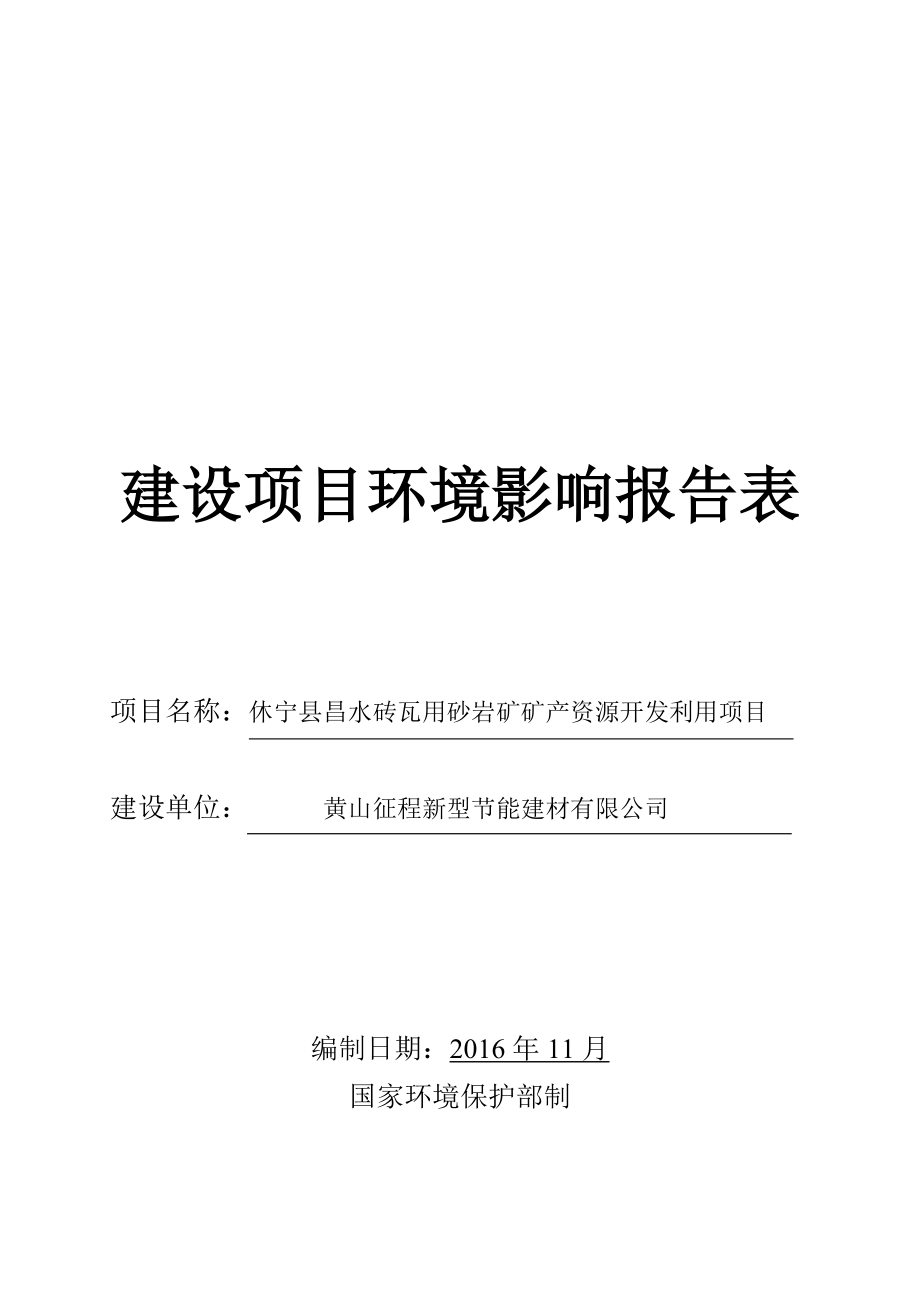 建设项目环境影响报告表

项目名称：休宁县昌水砖瓦用砂岩矿矿产资源开发利用项目

建设单位：黄山征程新型节能建材有限公司

编制日期：2016 年 11 月

国家环境保护部制